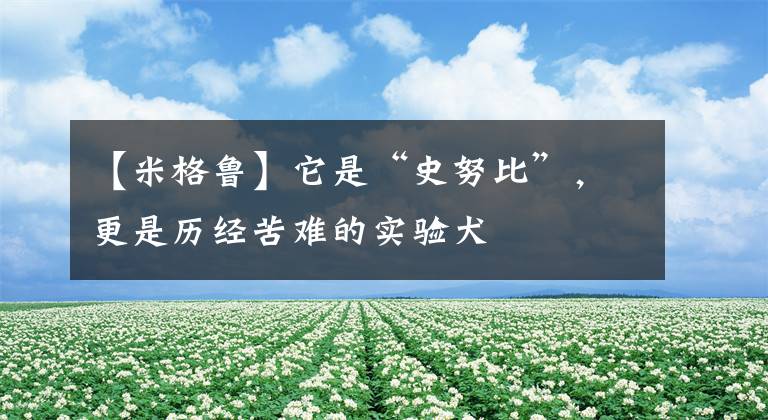 【米格鲁】它是“史努比”，更是历经苦难的实验犬